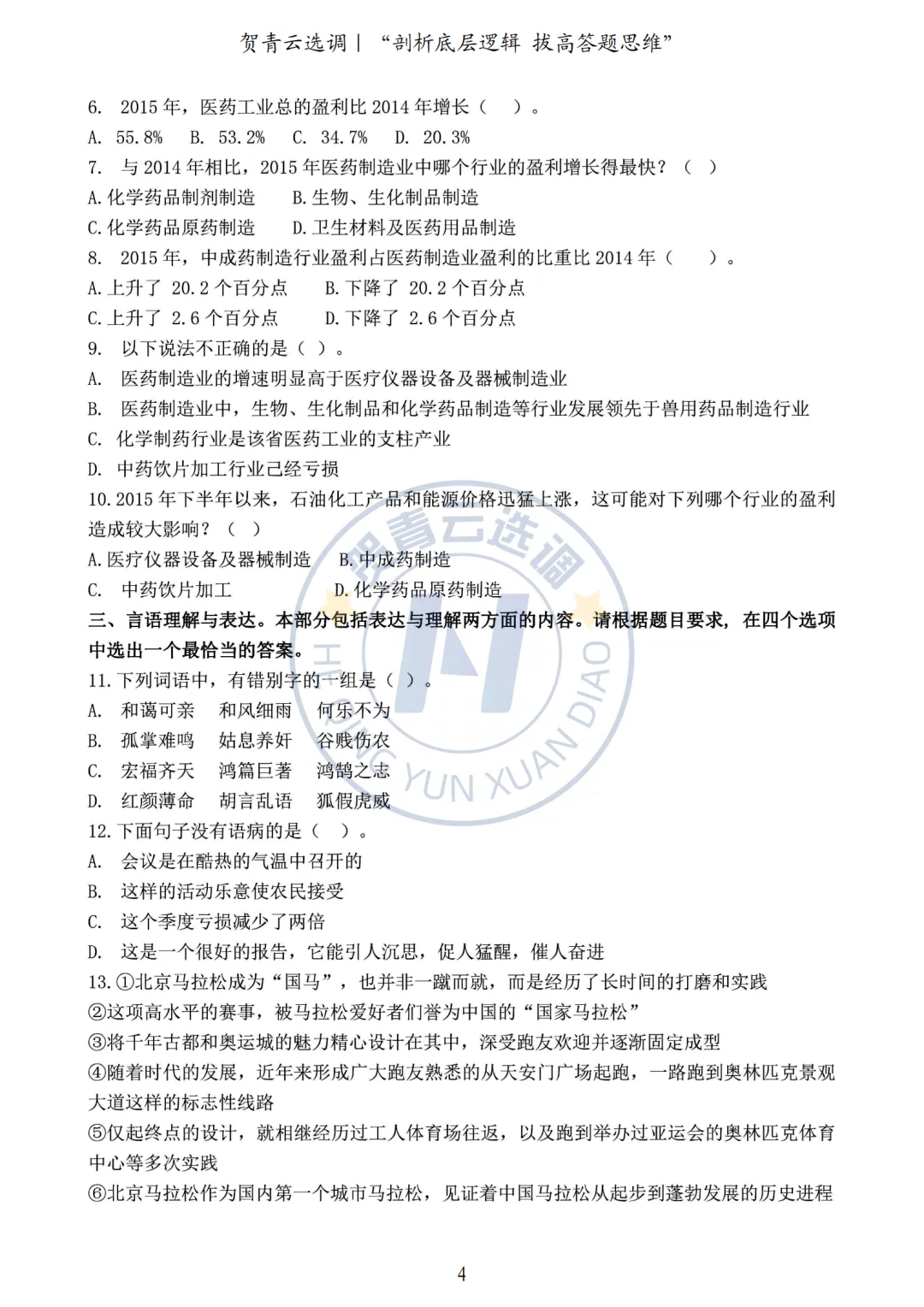 贺青云选调｜“剖析底层逻辑 拔高答题思维”

6. 2015 年，医药工业总的盈利比 2014 年增长（ ）。
A. 55.8% B. 53.2% C. 34.7% D. 20.3%
7. 与 2014 年相比，2015 年医药制造业中哪个行业的盈利增长得最快？（ ）
A. 化学药品制剂制造 B. 生物、生化制品制造
C. 化学药品原药制造 D. 卫生材料及医药用品制造
8. 2015 年，中成药制造行业盈利占医药制造业盈利的比重比 2014 年（ ）。
A. 上升了 20.2 个百分点 B. 下降了 20.2 个百分点
C. 上升了 2.6 个百分点 D. 下降了 2.6 个百分点
9. 以下说法不正确的是（ ）。
A. 医药制造业的增速明显高于医疗仪器设备及器械制造业
B. 医药制造业中，生物、生化制品和化学药品制造等行业发展领先于兽用药品制造行业
C. 化学制药行业是该省医药工业的支柱产业
D. 中药饮片加工行业已经亏损
10. 2015 年下半年以来，石油化工产品和能源价格迅猛上涨，这可能对下列哪个行业的盈利造成较大影响？（ ）
A. 医疗仪器设备及器械制造 B. 中成药制造
C. 中药饮片加工 D. 化学药品原药制造
三、言语理解与表达。本部分包括表达与理解两方面的内容。请根据题目要求，在四个选项中选出一个最恰当的答案。
11. 下列词语中，有错别字的一组是（ ）。
A. 和蔼可亲 和风细雨 何乐不为
B. 孤掌难鸣 姑息养奸 谷贱伤农
C. 宏福齐天 鸿篇巨著 鸿鹄之志
D. 红颜薄命 胡言乱语 狐假虎威
12. 下面句子没有语病的是（ ）。
A. 会议是在酷热的气温中召开的
B. 这样的活动乐意使农民接受
C. 这个季度亏损减少了两倍
D. 这是一个很好的报告，它能引人沉思，促人猛醒，催人奋进
13. ①北京马拉松成为“国马”，也并非一蹴而就，而是经历了长时间的打磨和实践
②这项高水平的赛事，被马拉松爱好者们誉为中国的“国家马拉松”
③将千年古都和奥运城的魅力精心设计在其中，深受跑友欢迎并逐渐固定成型
④随着时代的发展，近年来形成广大跑友熟悉的从天安门广场起跑，一路跑到奥林匹克景观大道这样的标志性线路
⑤仅起终点的设计，就相继经历过工人体育场往返，以及跑到举办过亚运会的奥林匹克体育中心等多次实践
⑥北京马拉松作为国内第一个城市马拉松，见证着中国马拉松从起步到蓬勃发展的历史进程

贺青云选调
HE QING YUN XUAN DIAO

4